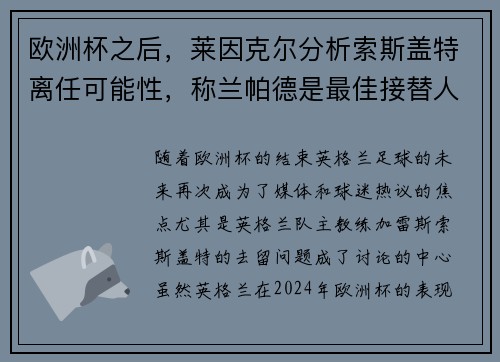 欧洲杯之后，莱因克尔分析索斯盖特离任可能性，称兰帕德是最佳接替人

随着欧洲杯的结束英格兰足球的未来再次成为了媒体和球迷热议的焦点尤其是英格兰队主教练加雷斯索斯盖特的去留问题成了讨论的中心虽然英格兰在2024年欧洲杯的表现